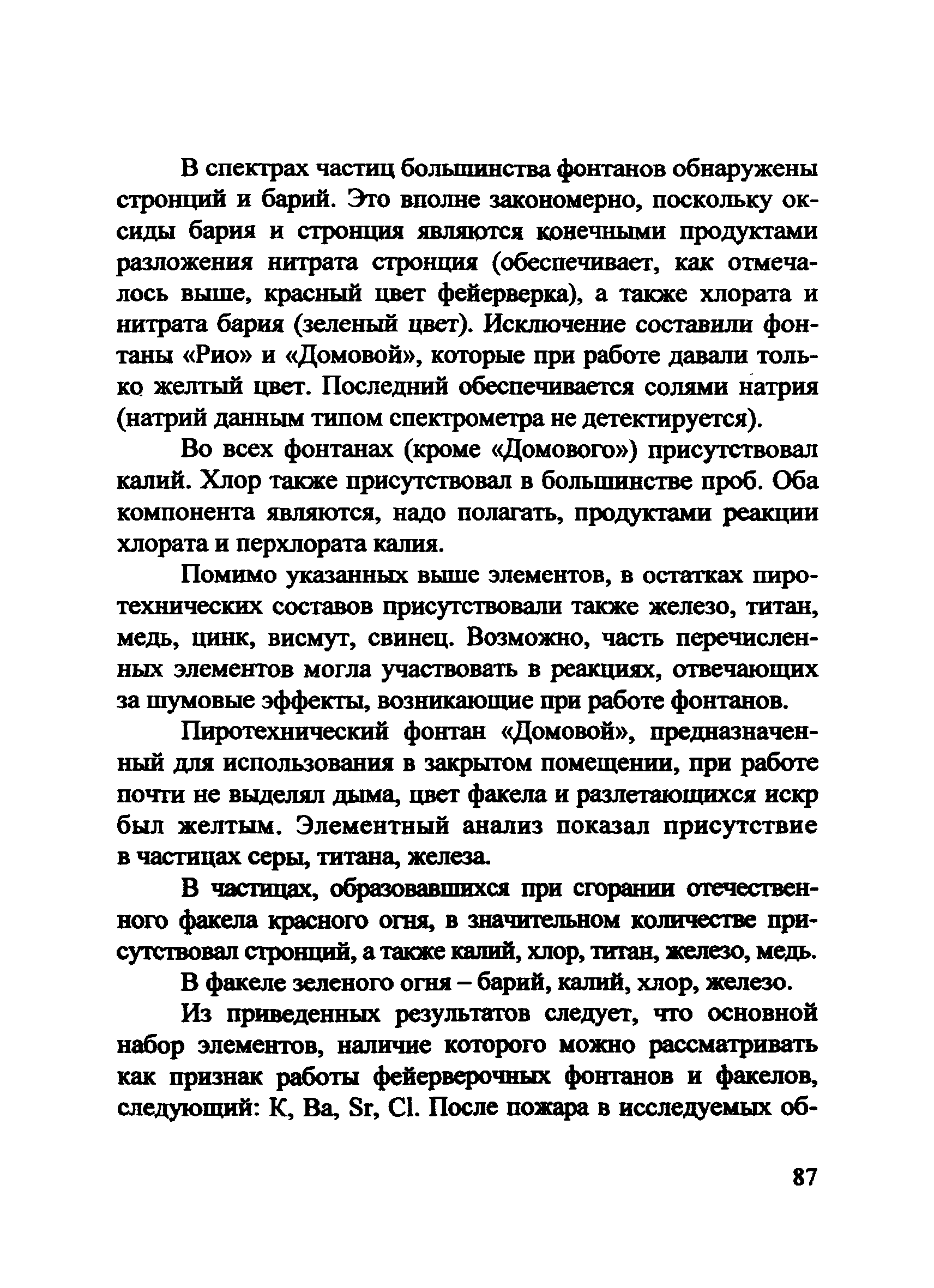 В спектрах частиц большинства фонтанов обнаружены стронций и барий. Это вполне закономерно, поскольку оксиды бария и стронция являются конечными продуктами разложения нитрата стронция (обеспечивает, как отмечалось выше, красный цвет фейерверка), а также хлората и нитрата бария (зеленый цвет). Исключение составили фонтаны «Рио» и «Домовой», которые при работе давали только желтый цвет. Последний обеспечивается солями натрия (натрий данным типом спектрометра не детектируется).

Во всех фонтанах (кроме «Домового») присутствовал калий. Хлор также присутствовал в большинстве проб. Оба компонента являются, надо полагать, продуктами реакции хлората и перхлората калия.

Помимо указанных выше элементов, в остатках пиротехнических составов присутствовали также железо, титан, медь, цинк, висмут, свинец. Возможно, часть перечисленных элементов могла участвовать в реакциях, отвечающих за шумовые эффекты, возникающие при работе фонтанов.

Пиротехнический фонтан «Домовой», предназначенный для использования в закрытом помещении, при работе почти не выделял дыма, цвет факела и разлетающихся искр был желтым. Элементный анализ показал присутствие в частицах серы, титана, железа.

В частицах, образовавшихся при сгорании отечественного факела красного огня, в значительном количестве присутствовал стронций, а также калий, хлор, титан, железо, медь.

В факеле зеленого огня – барий, калий, хлор, железо.

Из приведенных результатов следует, что основной набор элементов, наличие которого можно рассматривать как признак работы фейерверочных фонтанов и факелов, следующий: K, Ba, Sr, Cl. После пожара в исследуемых об-

87